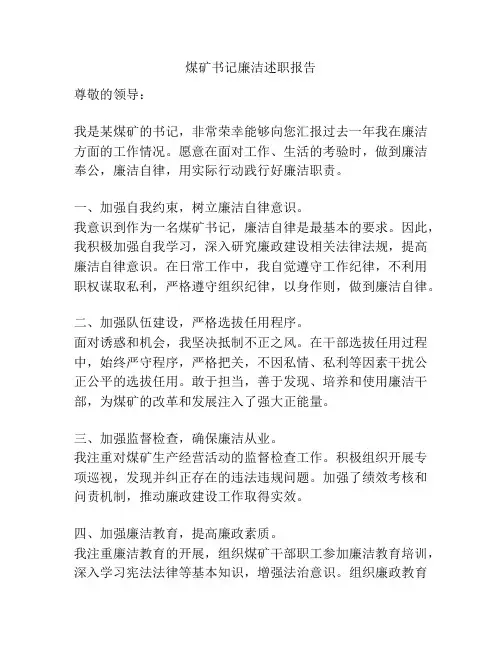 煤矿书记廉洁述职报告

尊敬的领导：

我是某煤矿的书记，非常荣幸能够向您汇报过去一年我在廉洁方面的工作情况。愿意在面对工作、生活的考验时，做到廉洁奉公，廉洁自律，用实际行动践行好廉洁职责。

一、加强自我约束，树立廉洁自律意识。
我意识到作为一名煤矿书记，廉洁自律是最基本的要求。因此，我积极加强自我学习，深入研究廉政建设相关法律法规，提高廉洁自律意识。在日常工作中，我自觉遵守工作纪律，不利用职权谋取私利，严格遵守组织纪律，以身作则，做到廉洁自律。

二、加强队伍建设，严格选拔任用程序。
面对诱惑和机会，我坚决抵制不正之风。在干部选拔任用过程中，始终严守程序，严格把关，不因私情、私利等因素干扰公正公平的选拔任用。敢于担当，善于发现、培养和使用廉洁干部，为煤矿的改革和发展注入了强大正能量。

三、加强监督检查，确保廉洁从业。
我注重对煤矿生产经营活动的监督检查工作。积极组织开展专项巡视，发现并纠正存在的违法违规问题。加强了绩效考核和问责机制，推动廉政建设工作取得实效。

四、加强廉洁教育，提高廉政素质。
我注重廉洁教育的开展，组织煤矿干部职工参加廉洁教育培训，深入学习宪法法律等基本知识，增强法治意识。组织廉政教育